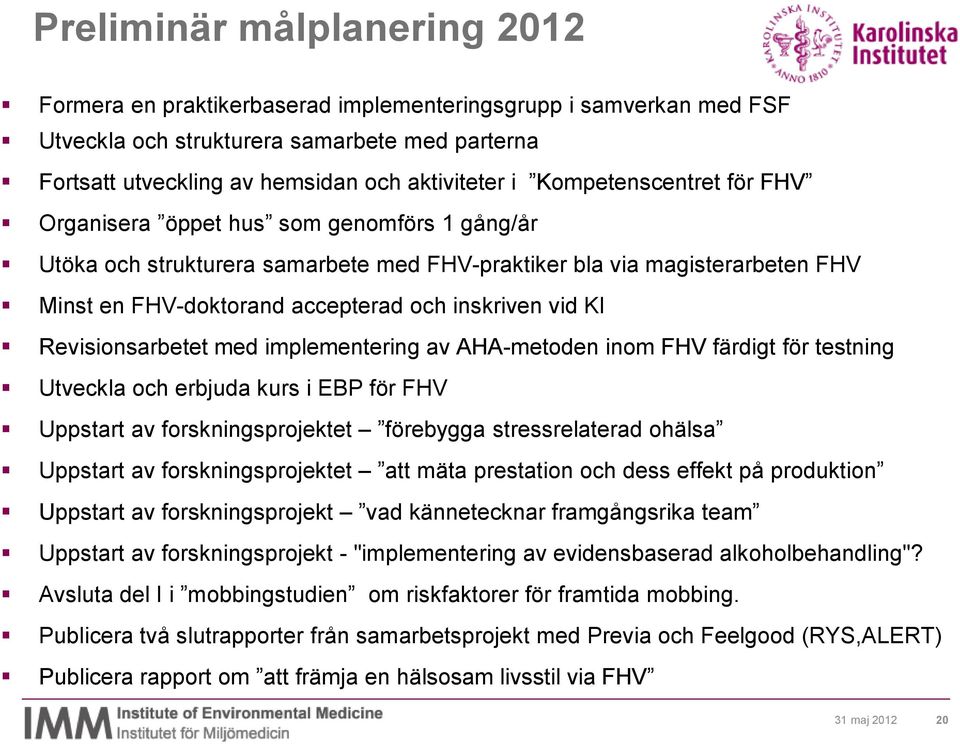 Preliminär målplanering 2012

KAROLINSKA INSTITUTET ANNO 1810
Karolinska Institutet

- Formera en praktikerbaserad implementeringsgrupp i samverkan med FSF
- Utveckla och strukturera samarbete med parterna
- Fortsatt utveckling av hemsidan och aktiviteter i ”Kompetenscentret för FHV”
- Organisera ”öppet hus” som genomförs 1 gång/år
- Utöka och strukturera samarbete med FHV-praktiker bla via magisterarbeten FHV
- Minst en FHV-doktorand accepterad och inskriven vid KI
- Revisionsarbetet med implementering av AHA-metoden inom FHV färdigt för testning
- Utveckla och erbjuda kurs i EBP för FHV
- Uppstart av forskningsprojektet – ”förebygga stressrelaterad ohälsa”
- Uppstart av forskningsprojektet – ”att mäta prestation och dess effekt på produktion”
- Uppstart av forskningsprojekt – ”vad kännetecknar framgångsrika team”
- Uppstart av forskningsprojekt - "implementering av evidensbaserad alkoholbehandling"?
- Avsluta del I i ”mobbingstudien” om riskfaktorer för framtida mobbing.
- Publicera två slutrapporter från samarbetsprojekt med Previa och Feelgood (RYS,ALERT)
- Publicera rapport om ”att främja en hälsosam livsstil via FHV”

IMM Institute of Environmental Medicine
Institutet för Miljömedicin

31 maj 2012 20